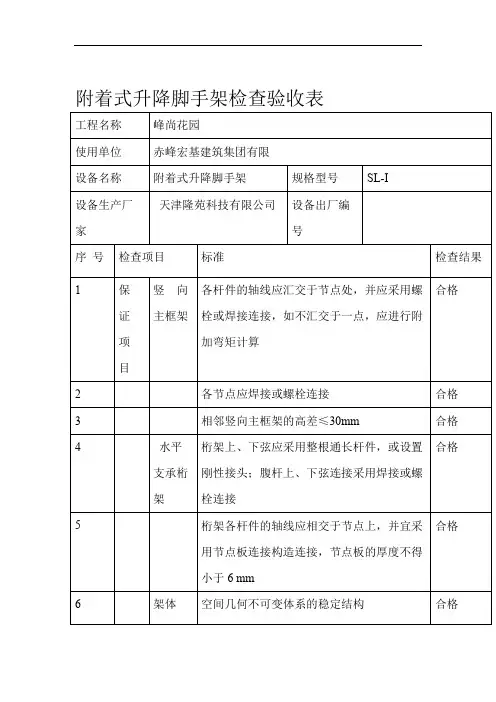 附着式升降脚手架检查验收表

| 工程名称 | 峰尚花园 | | |
|---|---|---|---|
| 使用单位 | 赤峰宏基建筑集团有限 | | |
| 设备名称 | 附着式升降脚手架 | 规格型号 | SL-I |
| 设备生产厂家 | 天津隆苑科技有限公司 | 设备出厂编号 | |

| 序 号 | 检查项目 | | 标准 | 检查结果 |
|---|---|---|---|---|
| 1 | 保证项目 | 竖 向主框架 | 各杆件的轴线应汇交于节点处，并应采用螺栓或焊接连接，如不汇交于一点，应进行附加弯矩计算 | 合格 |
| 2 | | | 各节点应焊接或螺栓连接 | 合格 |
| 3 | | | 相邻竖向主框架的高差≤30mm | 合格 |
| 4 | | 水平支承桁架 | 桁架上、下弦应采用整根通长杆件，或设置刚性接头；腹杆上、下弦连接采用焊接或螺栓连接 | 合格 |
| 5 | | | 桁架各杆件的轴线应相交于节点上，并宜采用节点板连接构造连接，节点板的厚度不得小于 6 mm | 合格 |
| 6 | | 架体 | 空间几何不可变体系的稳定结构 | 合格 |